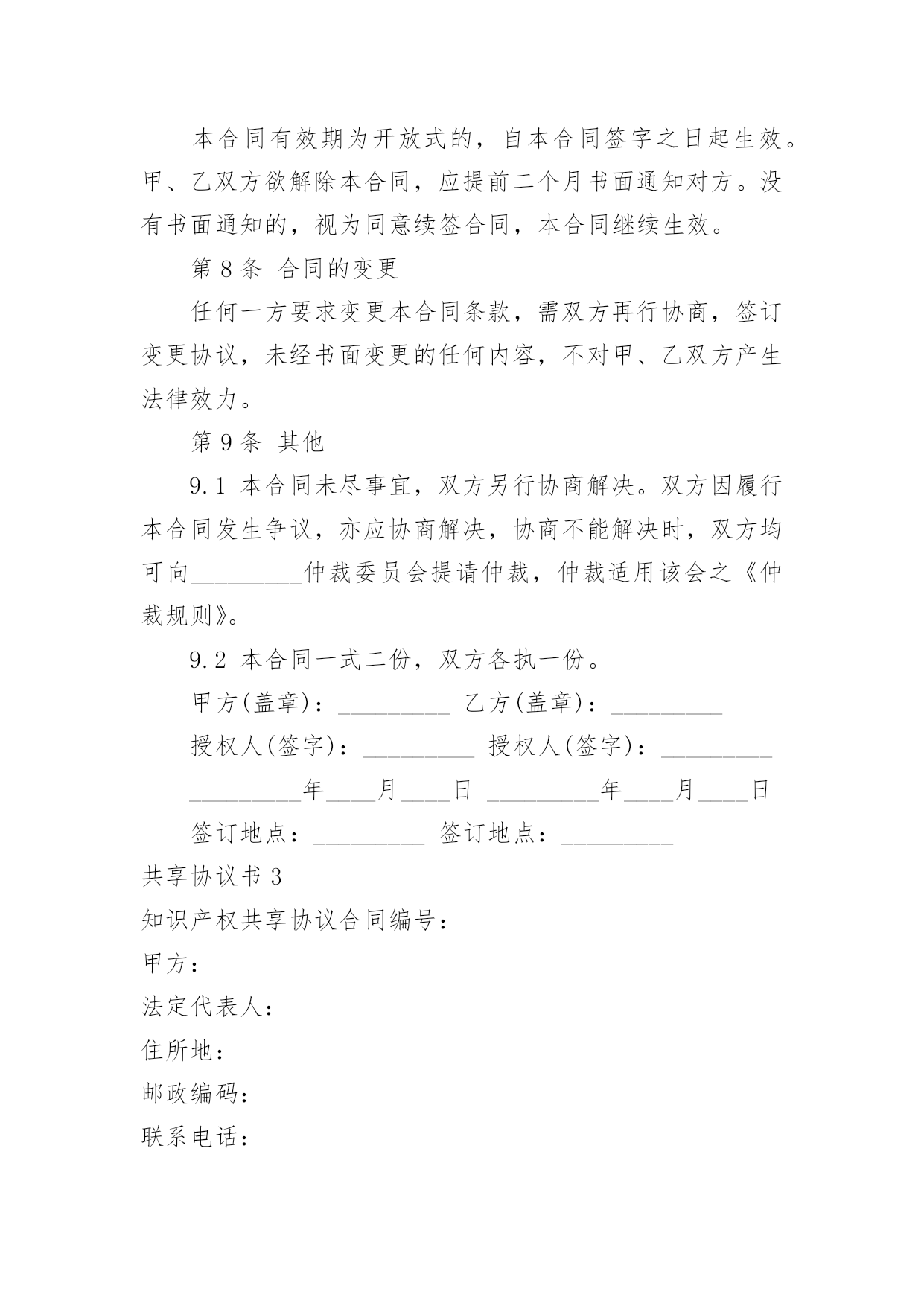 本合同有效期为开放式的，自本合同签字之日起生效。甲、乙双方欲解除本合同，应提前二个月书面通知对方。没有书面通知的，视为同意续签合同，本合同继续生效。

第 8 条 合同的变更

任何一方要求变更本合同条款，需双方再行协商，签订变更协议，未经书面变更的任何内容，不对甲、乙双方产生法律效力。

第 9 条 其他

9.1 本合同未尽事宜，双方另行协商解决。双方因履行本合同发生争议，亦应协商解决，协商不能解决时，双方均可向_________仲裁委员会提请仲裁，仲裁适用该会之《仲裁规则》。

9.2 本合同一式二份，双方各执一份。

甲方(盖章)：_________ 乙方(盖章)：_________

授权人(签字)：_________ 授权人(签字)：_________

_________年____月____日 _________年____月____日

签订地点：_________ 签订地点：_________

共享协议书 3

知识产权共享协议合同编号：

甲方：

法定代表人：

住所地：

邮政编码：

联系电话：